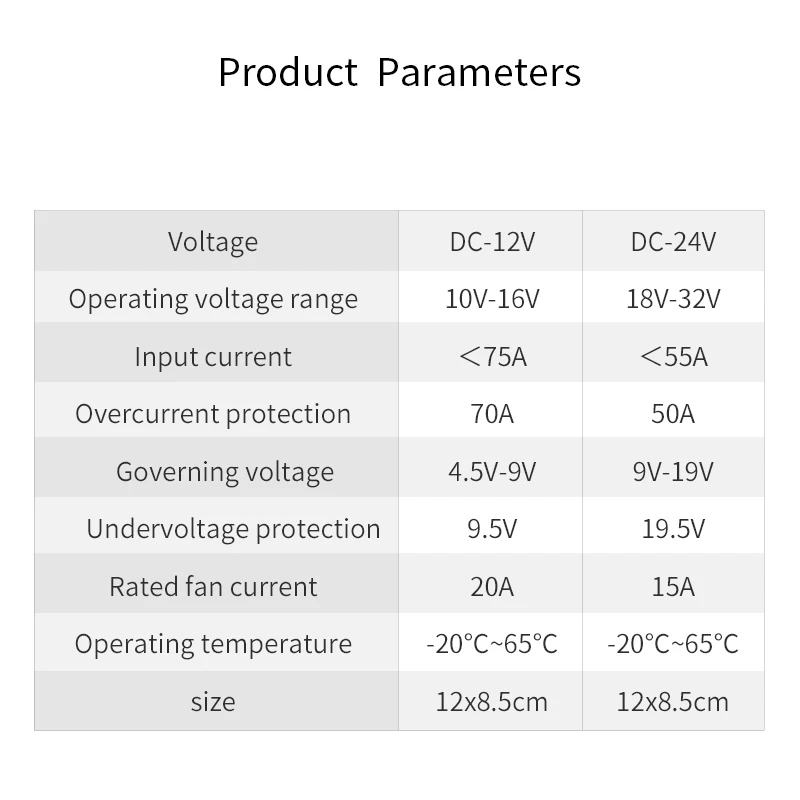 Product Parameters

| Voltage | DC-12V | DC-24V |
|---|---|---|
| Operating voltage range | 10V-16V | 18V-32V |
| Input current | ＜75A | ＜55A |
| Overcurrent protection | 70A | 50A |
| Governing voltage | 4.5V-9V | 9V-19V |
| Undervoltage protection | 9.5V | 19.5V |
| Rated fan current | 20A | 15A |
| Operating temperature | -20°C~65°C | -20°C~65°C |
| size | 12x8.5cm | 12x8.5cm |